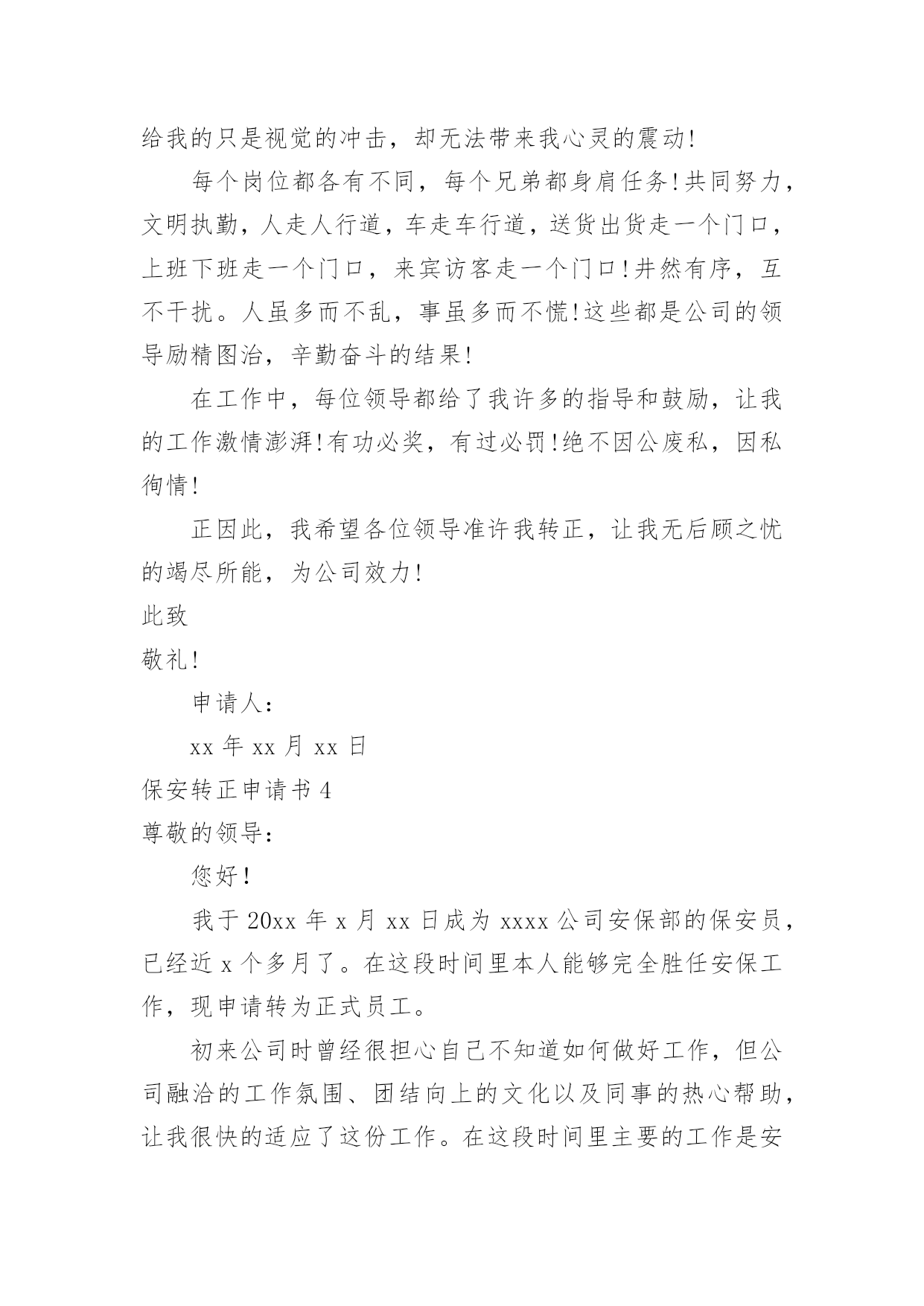 给我的只是视觉的冲击，却无法带来我心灵的震动!

每个岗位都各有不同，每个兄弟都身肩任务!共同努力，文明执勤，人走人行道，车走车行道，送货出货走一个门口，上班下班走一个门口，来宾访客走一个门口!井然有序，互不干扰。人虽多而不乱，事虽多而不慌!这些都是公司的领导励精图治，辛勤奋斗的结果!

在工作中，每位领导都给了我许多的指导和鼓励，让我的工作激情澎湃!有功必奖，有过必罚!绝不因公废私，因私徇情!

正因此，我希望各位领导准许我转正，让我无后顾之忧的竭尽所能，为公司效力!

此致

敬礼!

申请人：

xx 年 xx 月 xx 日

保安转正申请书 4

尊敬的领导：

您好!

我于 20xx 年 x 月 xx 日成为 xxxx 公司安保部的保安员，已经近 x 个多月了。在这段时间里本人能够完全胜任安保工作，现申请转为正式员工。

初来公司时曾经很担心自己不知道如何做好工作，但公司融洽的工作氛围、团结向上的文化以及同事的热心帮助，让我很快的适应了这份工作。在这段时间里主要的工作是安